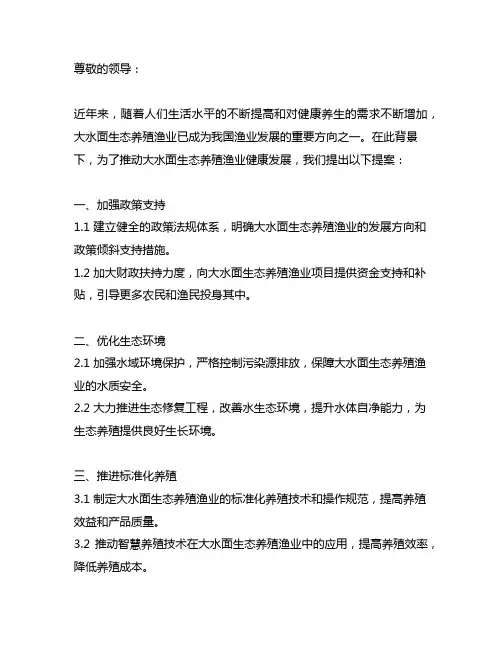 尊敬的领导：

近年来，随着人们生活水平的不断提高和对健康养生的需求不断增加，大水面生态养殖渔业已成为我国渔业发展的重要方向之一。在此背景下，为了推动大水面生态养殖渔业健康发展，我们提出以下提案：

一、加强政策支持
1.1 建立健全的政策法规体系，明确大水面生态养殖渔业的发展方向和政策倾斜支持措施。
1.2 加大财政扶持力度，向大水面生态养殖渔业项目提供资金支持和补贴，引导更多农民和渔民投身其中。

二、优化生态环境
2.1 加强水域环境保护，严格控制污染源排放，保障大水面生态养殖渔业的水质安全。
2.2 大力推进生态修复工程，改善水生态环境，提升水体自净能力，为生态养殖提供良好生长环境。

三、推进标准化养殖
3.1 制定大水面生态养殖渔业的标准化养殖技术和操作规范，提高养殖效益和产品质量。
3.2 推动智慧养殖技术在大水面生态养殖渔业中的应用，提高养殖效率，降低养殖成本。